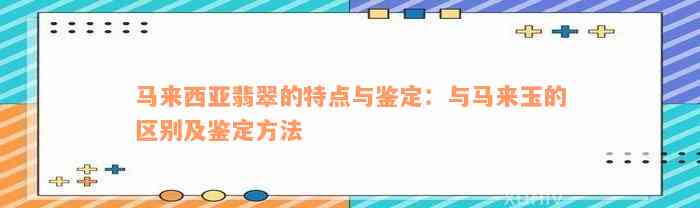 马来西亚翡翠的特点与鉴定：与马来玉的区别及鉴定方法